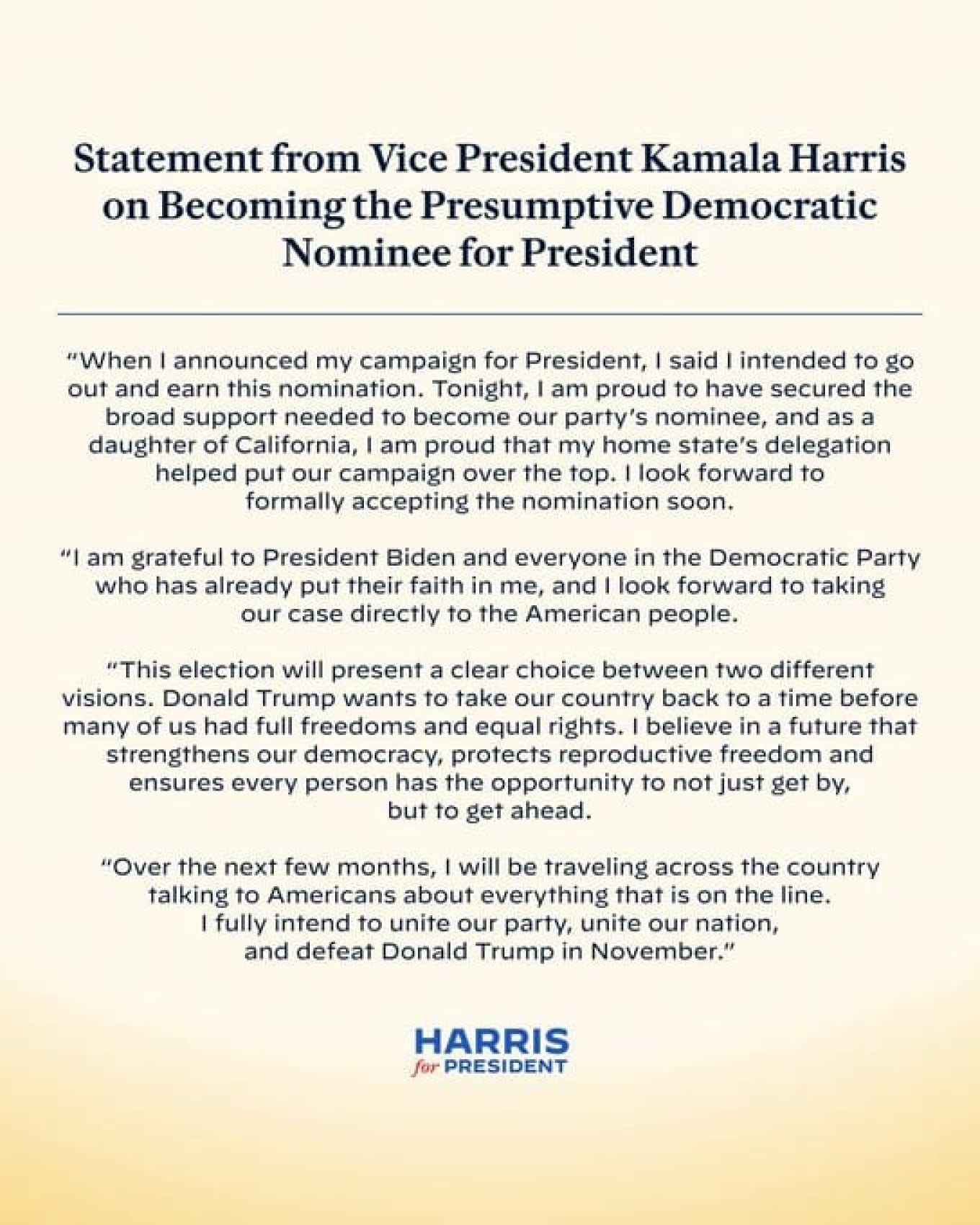 Statement from Vice President Kamala Harris on Becoming the Presumptive Democratic Nominee for President

"When I announced my campaign for President, I said I intended to go out and earn this nomination. Tonight, I am proud to have secured the broad support needed to become our party's nominee, and as a daughter of California, I am proud that my home state's delegation helped put our campaign over the top. I look forward to formally accepting the nomination soon.

"I am grateful to President Biden and everyone in the Democratic Party who has already put their faith in me, and I look forward to taking our case directly to the American people.

"This election will present a clear choice between two different visions. Donald Trump wants to take our country back to a time before many of us had full freedoms and equal rights. I believe in a future that strengthens our democracy, protects reproductive freedom and ensures every person has the opportunity to not just get by, but to get ahead.

"Over the next few months, I will be traveling across the country talking to Americans about everything that is on the line. I fully intend to unite our party, unite our nation, and defeat Donald Trump in November."

HARRIS
for PRESIDENT